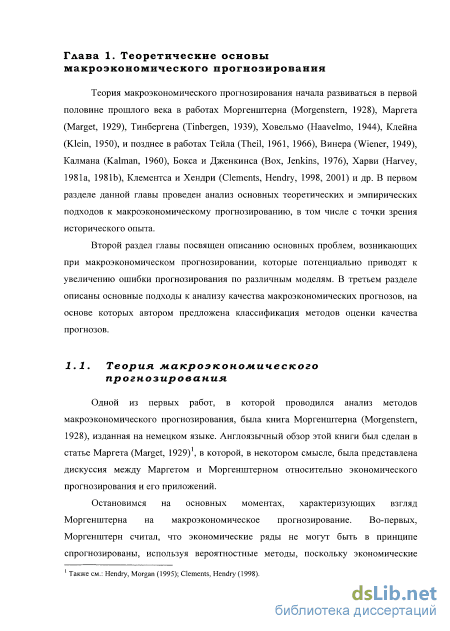 Глава 1. Теоретические основы макроэкономического прогнозирования

Теория макроэкономического прогнозирования начала развиваться в первой половине прошлого века в работах Моргенштерна (Morgenstern, 1928), Маргета (Marget, 1929), Тинбергена (Tinbergen, 1939), Ховельмо (Haavelmo, 1944), Клейна (Klein, 1950), и позднее в работах Тейла (Theil, 1961, 1966), Винера (Wiener, 1949), Калмана (Kalman, 1960), Бокса и Дженкинса (Box, Jenkins, 1976), Харви (Harvey, 1981a, 1981b), Клементса и Хендри (Clements, Hendry, 1998, 2001) и др. В первом разделе данной главы проведен анализ основных теоретических и эмпирических подходов к макроэкономическому прогнозированию, в том числе с точки зрения исторического опыта.

Второй раздел главы посвящен описанию основных проблем, возникающих при макроэкономическом прогнозировании, которые потенциально приводят к увеличению ошибки прогнозирования по различным моделям. В третьем разделе описаны основные подходы к анализу качества макроэкономических прогнозов, на основе которых автором предложена классификация методов оценки качества прогнозов.

1.1. Теория макроэкономического прогнозирования

Одной из первых работ, в которой проводился анализ методов макроэкономического прогнозирования, была книга Моргенштерна (Morgenstern, 1928), изданная на немецком языке. Англоязычный обзор этой книги был сделан в статье Маргета (Marget, 1929)$^1$, в которой, в некотором смысле, была представлена дискуссия между Маргетом и Моргенштерном относительно экономического прогнозирования и его приложений.

Остановимся на основных моментах, характеризующих взгляд Моргенштерна на макроэкономическое прогнозирование. Во-первых, Моргенштерн считал, что экономические ряды не могут быть в принципе спрогнозированы, используя вероятностные методы, поскольку экономические

$^1$ Также см.: Hendry, Morgan (1995); Clements, Hendry (1998).

dsLib.net
библиотека диссертаций